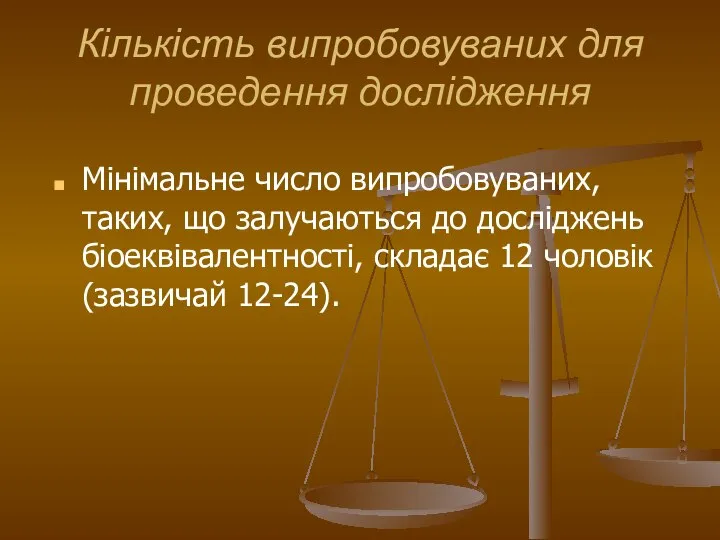 Кількість випробовуваних для проведення дослідження

Мінімальне число випробовуваних, таких, що залучаються до досліджень біоеквівалентності, складає 12 чоловік (зазвичай 12-24).